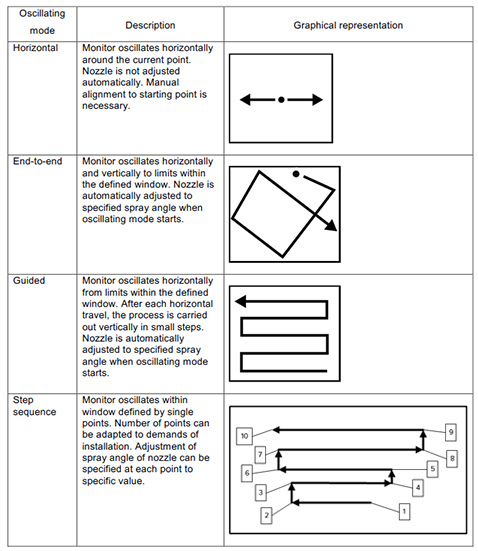 | Oscillating mode | Description | Graphical representation |
|---|---|---|
| Horizontal | Monitor oscillates horizontally around the current point. Nozzle is not adjusted automatically. Manual alignment to starting point is necessary. | |
| End-to-end | Monitor oscillates horizontally and vertically to limits within the defined window. Nozzle is automatically adjusted to specified spray angle when oscillating mode starts. | |
| Guided | Monitor oscillates horizontally from limits within the defined window. After each horizontal travel, the process is carried out vertically in small steps. Nozzle is automatically adjusted to specified spray angle when oscillating mode starts. | |
| Step sequence | Monitor oscillates within window defined by single points. Number of points can be adapted to demands of installation. Adjustment of spray angle of nozzle can be specified at each point to specific value. | 10 9 7 8 6 5 3 4 2 1 |